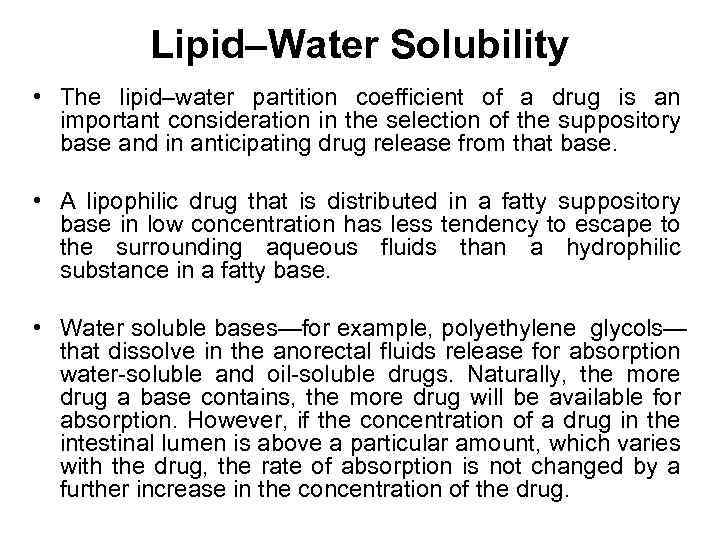 Lipid–Water Solubility

• The lipid–water partition coefficient of a drug is an important consideration in the selection of the suppository base and in anticipating drug release from that base.

• A lipophilic drug that is distributed in a fatty suppository base in low concentration has less tendency to escape to the surrounding aqueous fluids than a hydrophilic substance in a fatty base.

• Water soluble bases—for example, polyethylene glycols—that dissolve in the anorectal fluids release for absorption water-soluble and oil-soluble drugs. Naturally, the more drug a base contains, the more drug will be available for absorption. However, if the concentration of a drug in the intestinal lumen is above a particular amount, which varies with the drug, the rate of absorption is not changed by a further increase in the concentration of the drug.